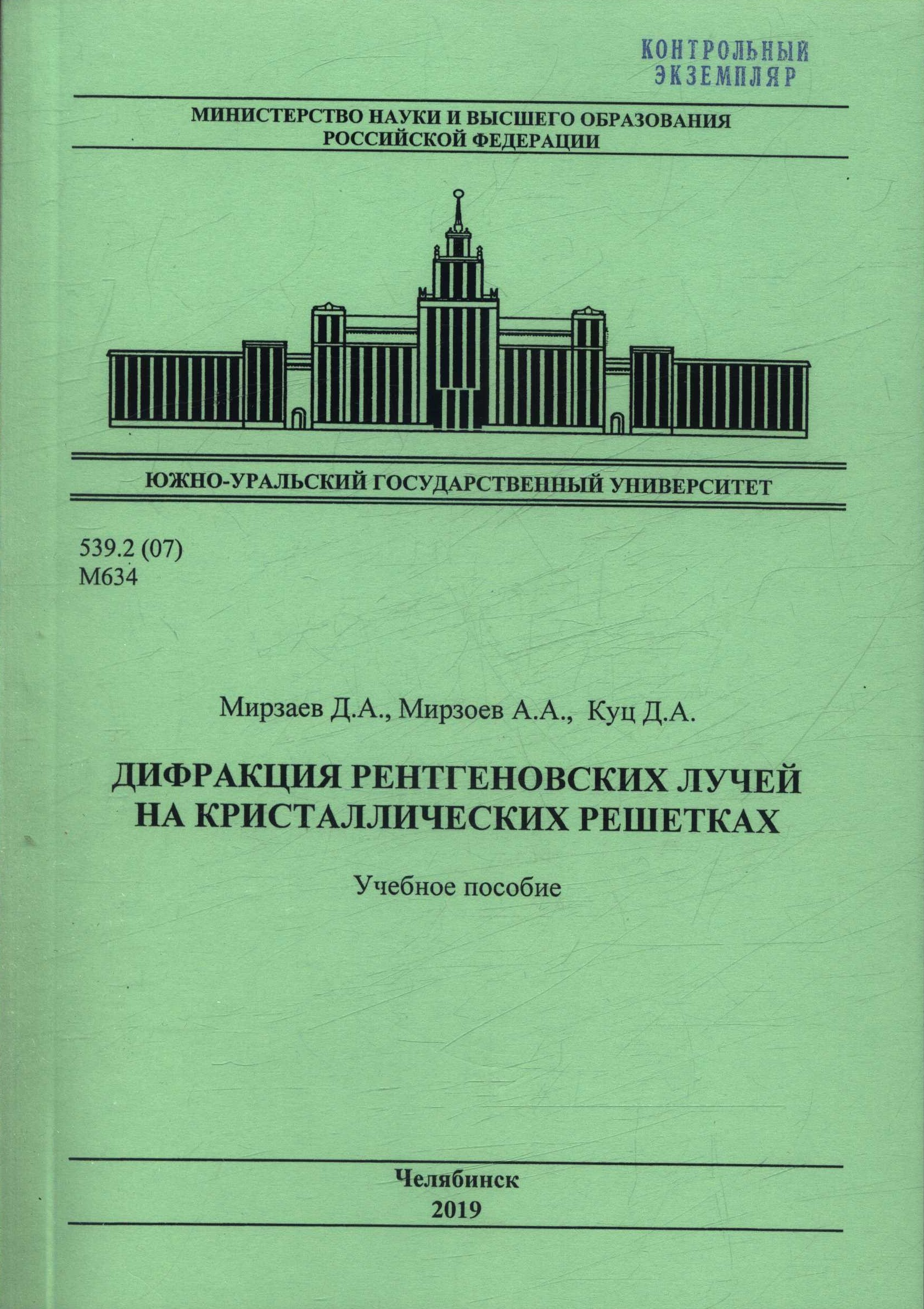 КОНТРОЛЬНЫЙ ЭКЗЕМПЛЯР

МИНИСТЕРСТВО НАУКИ И ВЫСШЕГО ОБРАЗОВАНИЯ РОССИЙСКОЙ ФЕДЕРАЦИИ

ЮЖНО-УРАЛЬСКИЙ ГОСУДАРСТВЕННЫЙ УНИВЕРСИТЕТ

539.2 (07)
М634

Мирзаев Д.А., Мирзоев А.А., Куц Д.А.

ДИФРАКЦИЯ РЕНТГЕНОВСКИХ ЛУЧЕЙ НА КРИСТАЛЛИЧЕСКИХ РЕШЕТКАХ

Учебное пособие

Челябинск
2019